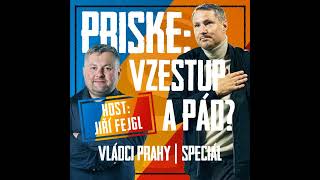 PRISKE: VZESTUP A PÁD?

HOST: JIŘÍ FEJGL

VLÁDCI PRAHY | SPECIÁL